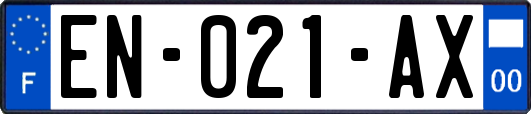 F

EN-021-AX

00